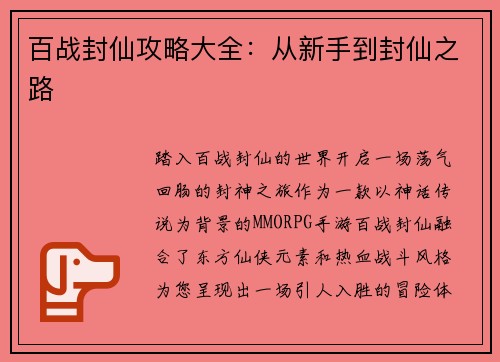 百战封仙攻略大全：从新手到封仙之路

踏入百战封仙的世界开启一场荡气回肠的封神之旅作为一款以神话传说为背景的MMORPG手游百战封仙融合了东方仙侠元素和热血战斗风格为您呈现出一场引人入胜的冒险体